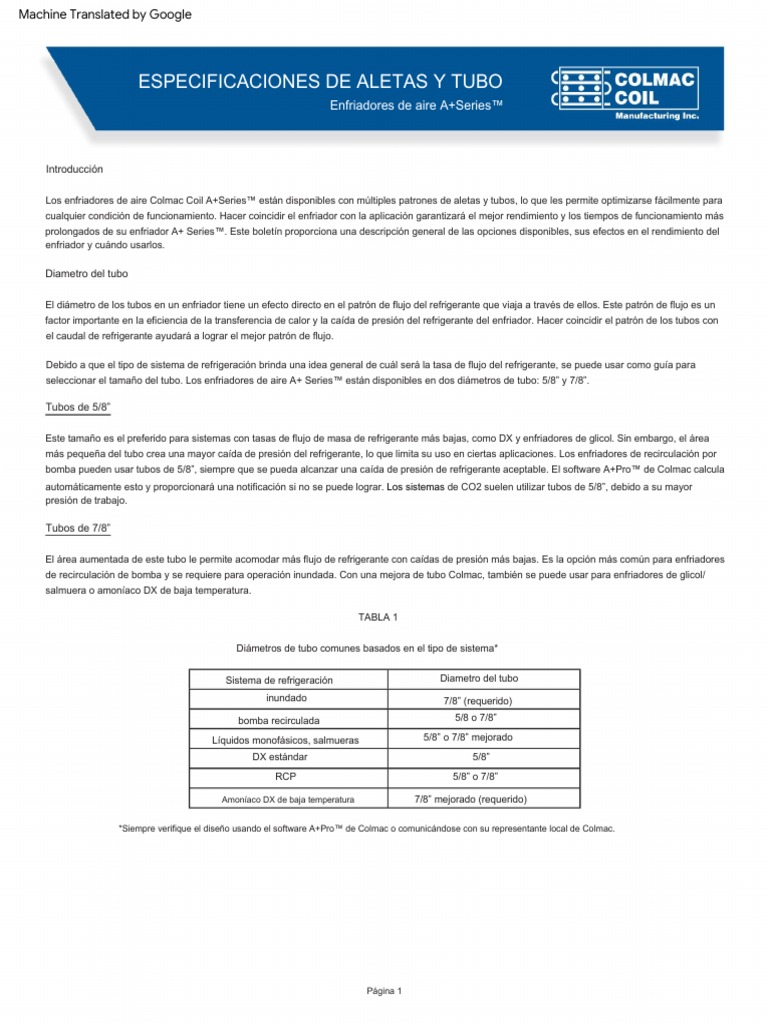 Machine Translated by Google

ESPECIFICACIONES DE ALETAS Y TUBO

Enfriadores de aire A+Series™

COLMAC COIL Manufacturing Inc.

Introducción

Los enfriadores de aire Colmac Coil A+Series™ están disponibles con múltiples patrones de aletas y tubos, lo que les permite optimizarse fácilmente para cualquier condición de funcionamiento. Hacer coincidir el enfriador con la aplicación garantizará el mejor rendimiento y los tiempos de funcionamiento más prolongados de su enfriador A+ Series™. Este boletín proporciona una descripción general de las opciones disponibles, sus efectos en el rendimiento del enfriador y cuándo usarlos.

Diametro del tubo

El diámetro de los tubos en un enfriador tiene un efecto directo en el patrón de flujo del refrigerante que viaja a través de ellos. Este patrón de flujo es un factor importante en la eficiencia de la transferencia de calor y la caída de presión del refrigerante del enfriador. Hacer coincidir el patrón de los tubos con el caudal de refrigerante ayudará a lograr el mejor patrón de flujo.

Debido a que el tipo de sistema de refrigeración brinda una idea general de cuál será la tasa de flujo del refrigerante, se puede usar como guía para seleccionar el tamaño del tubo. Los enfriadores de aire A+ Series™ están disponibles en dos diámetros de tubo: 5/8" y 7/8".

Tubos de 5/8"

Este tamaño es el preferido para sistemas con tasas de flujo de masa de refrigerante más bajas, como DX y enfriadores de glicol. Sin embargo, el área más pequeña del tubo crea una mayor caída de presión del refrigerante, lo que limita su uso en ciertas aplicaciones. Los enfriadores de recirculación por bomba pueden usar tubos de 5/8", siempre que se pueda alcanzar una caída de presión de refrigerante aceptable. El software A+Pro™ de Colmac calcula automáticamente esto y proporcionará una notificación si no se puede lograr. Los sistemas de CO2 suelen utilizar tubos de 5/8", debido a su mayor presión de trabajo.

Tubos de 7/8"

El área aumentada de este tubo le permite acomodar más flujo de refrigerante con caídas de presión más bajas. Es la opción más común para enfriadores de recirculación de bomba y se requiere para operación inundada. Con una mejora de tubo Colmac, también se puede usar para enfriadores de glicol/ salmuera o amoníaco DX de baja temperatura.

TABLA 1

Diámetros de tubo comunes basados en el tipo de sistema*

| Sistema de refrigeración | Diametro del tubo |
|---|---|
| inundado | 7/8" (requerido) |
| bomba recirculada | 5/8 o 7/8" |
| Líquidos monofásicos, salmueras | 5/8" o 7/8" mejorado |
| DX estándar | 5/8" |
| RCP | 5/8" o 7/8" |
| Amoníaco DX de baja temperatura | 7/8" mejorado (requerido) |

*Siempre verifique el diseño usando el software A+Pro™ de Colmac o comunicándose con su representante local de Colmac.

Página 1